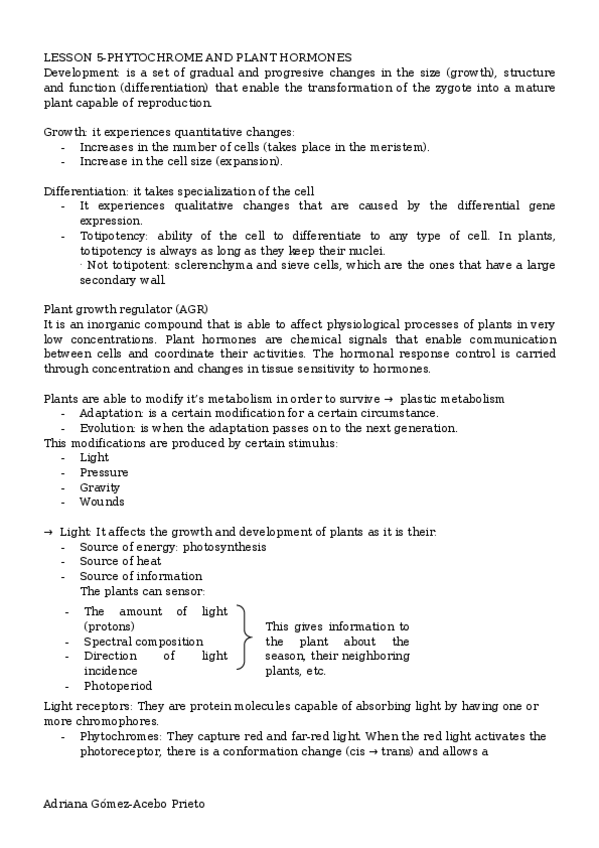 LESSON 5-PHYTOCHROME AND PLANT HORMONES
Development: is a set of gradual and progresive changes in the size (growth), structure and function (differentiation) that enable the transformation of the zygote into a mature plant capable of reproduction.

Growth: it experiences quantitative changes:
- Increases in the number of cells (takes place in the meristem).
- Increase in the cell size (expansion).

Differentiation: it takes specialization of the cell
- It experiences qualitative changes that are caused by the differential gene expression.
- Totipotency: ability of the cell to differentiate to any type of cell. In plants, totipotency is always as long as they keep their nuclei.
· Not totipotent: sclerenchyma and sieve cells, which are the ones that have a large secondary wall.

Plant growth regulator (AGR)
It is an inorganic compound that is able to affect physiological processes of plants in very low concentrations. Plant hormones are chemical signals that enable communication between cells and coordinate their activities. The hormonal response control is carried through concentration and changes in tissue sensitivity to hormones.

Plants are able to modify it's metabolism in order to survive → plastic metabolism
- Adaptation: is a certain modification for a certain circumstance.
- Evolution: is when the adaptation passes on to the next generation.
This modifications are produced by certain stimulus:
- Light
- Pressure
- Gravity
- Wounds

→ Light: It affects the growth and development of plants as it is their:
- Source of energy: photosynthesis
- Source of heat
- Source of information
The plants can sensor:
- The amount of light (protons)
- Spectral composition
- Direction of light incidence
- Photoperiod
This gives information to the plant about the season, their neighboring plants, etc.

Light receptors: They are protein molecules capable of absorbing light by having one or more chromophores.
- Phytochromes: They capture red and far-red light. When the red light activates the photoreceptor, there is a conformation change (cis → trans) and allows a

Adriana Gómez-Acebo Prieto